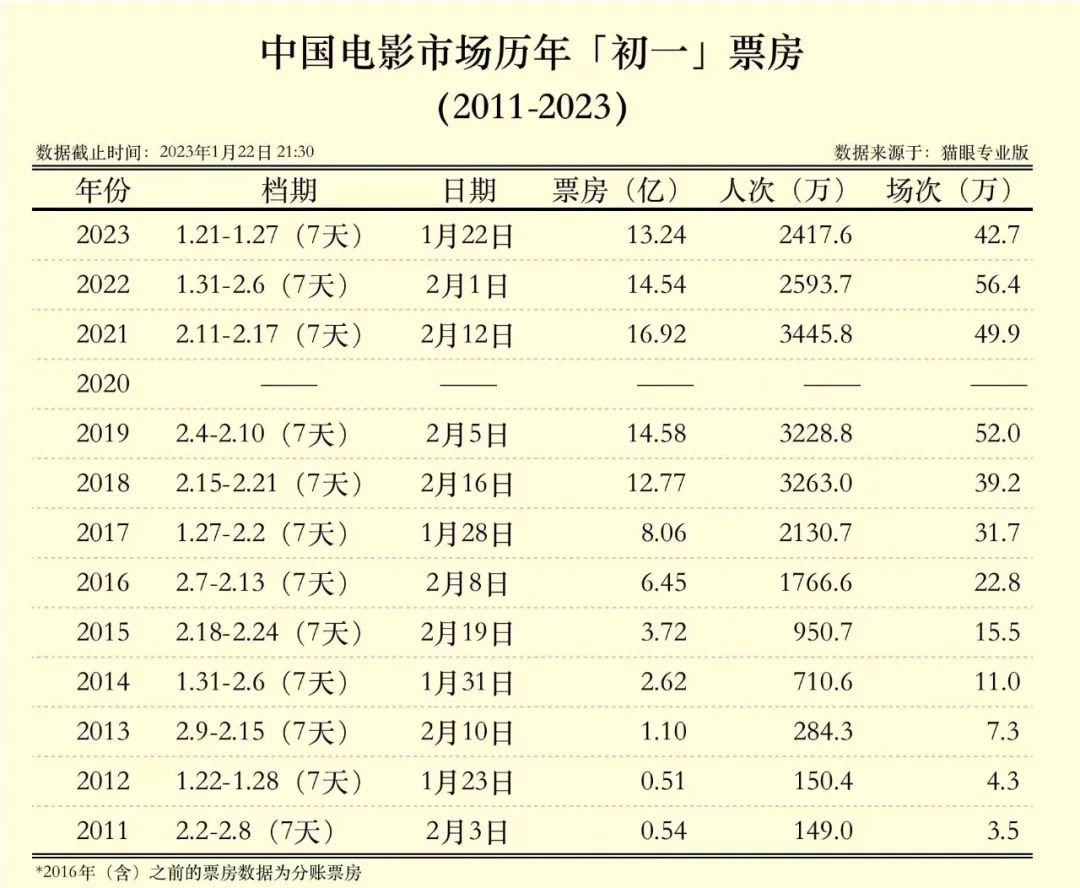 中国电影市场历年「初一」票房
(2011-2023)

数据截止时间：2023年1月22日 21:30

数据来源于：猫眼专业版

| 年份 | 档期 | 日期 | 票房（亿） | 人次（万） | 场次（万） |
|---|---|---|---|---|---|
| 2023 | 1.21-1.27（7天） | 1月22日 | 13.24 | 2417.6 | 42.7 |
| 2022 | 1.31-2.6（7天） | 2月1日 | 14.54 | 2593.7 | 56.4 |
| 2021 | 2.11-2.17（7天） | 2月12日 | 16.92 | 3445.8 | 49.9 |
| 2020 | —— | —— | —— | —— | —— |
| 2019 | 2.4-2.10（7天） | 2月5日 | 14.58 | 3228.8 | 52.0 |
| 2018 | 2.15-2.21（7天） | 2月16日 | 12.77 | 3263.0 | 39.2 |
| 2017 | 1.27-2.2（7天） | 1月28日 | 8.06 | 2130.7 | 31.7 |
| 2016 | 2.7-2.13（7天） | 2月8日 | 6.45 | 1766.6 | 22.8 |
| 2015 | 2.18-2.24（7天） | 2月19日 | 3.72 | 950.7 | 15.5 |
| 2014 | 1.31-2.6（7天） | 1月31日 | 2.62 | 710.6 | 11.0 |
| 2013 | 2.9-2.15（7天） | 2月10日 | 1.10 | 284.3 | 7.3 |
| 2012 | 1.22-1.28（7天） | 1月23日 | 0.51 | 150.4 | 4.3 |
| 2011 | 2.2-2.8（7天） | 2月3日 | 0.54 | 149.0 | 3.5 |

*2016年（含）之前的票房数据为分账票房